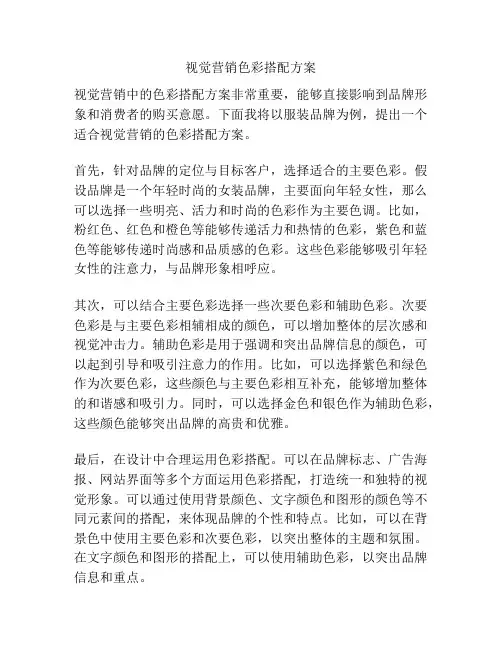 视觉营销色彩搭配方案

视觉营销中的色彩搭配方案非常重要，能够直接影响到品牌形象和消费者的购买意愿。下面我将以服装品牌为例，提出一个适合视觉营销的色彩搭配方案。

首先，针对品牌的定位与目标客户，选择适合的主要色彩。假设品牌是一个年轻时尚的女装品牌，主要面向年轻女性，那么可以选择一些明亮、活力和时尚的色彩作为主要色调。比如，粉红色、红色和橙色等能够传递活力和热情的色彩，紫色和蓝色等能够传递时尚感和品质感的色彩。这些色彩能够吸引年轻女性的注意力，与品牌形象相呼应。

其次，可以结合主要色彩选择一些次要色彩和辅助色彩。次要色彩是与主要色彩相辅相成的颜色，可以增加整体的层次感和视觉冲击力。辅助色彩是用于强调和突出品牌信息的颜色，可以起到引导和吸引注意力的作用。比如，可以选择紫色和绿色作为次要色彩，这些颜色与主要色彩相互补充，能够增加整体的和谐感和吸引力。同时，可以选择金色和银色作为辅助色彩，这些颜色能够突出品牌的高贵和优雅。

最后，在设计中合理运用色彩搭配。可以在品牌标志、广告海报、网站界面等多个方面运用色彩搭配，打造统一和独特的视觉形象。可以通过使用背景颜色、文字颜色和图形的颜色等不同元素间的搭配，来体现品牌的个性和特点。比如，可以在背景色中使用主要色彩和次要色彩，以突出整体的主题和氛围。在文字颜色和图形的搭配上，可以使用辅助色彩，以突出品牌信息和重点。